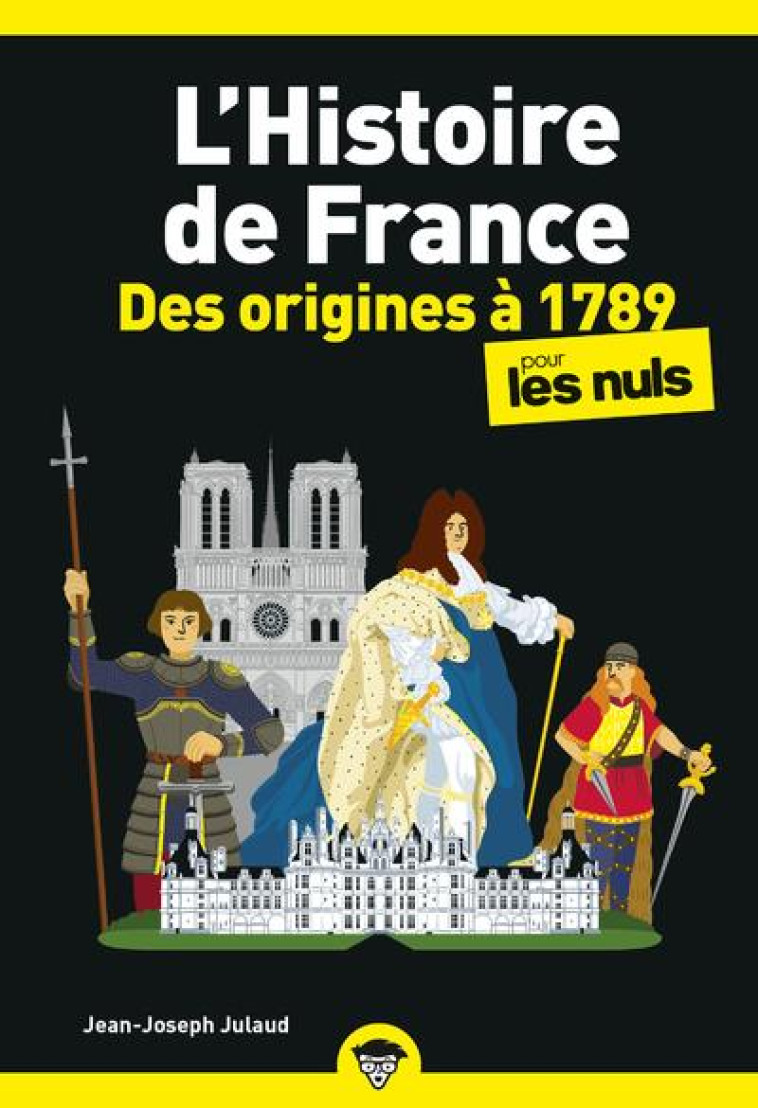 L'Histoire de France
Des origines à 1789
pour les nuls

Jean-Joseph Julaud